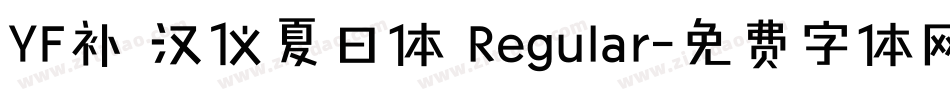 YF补 汉仪夏日体 Regular-免费字体网